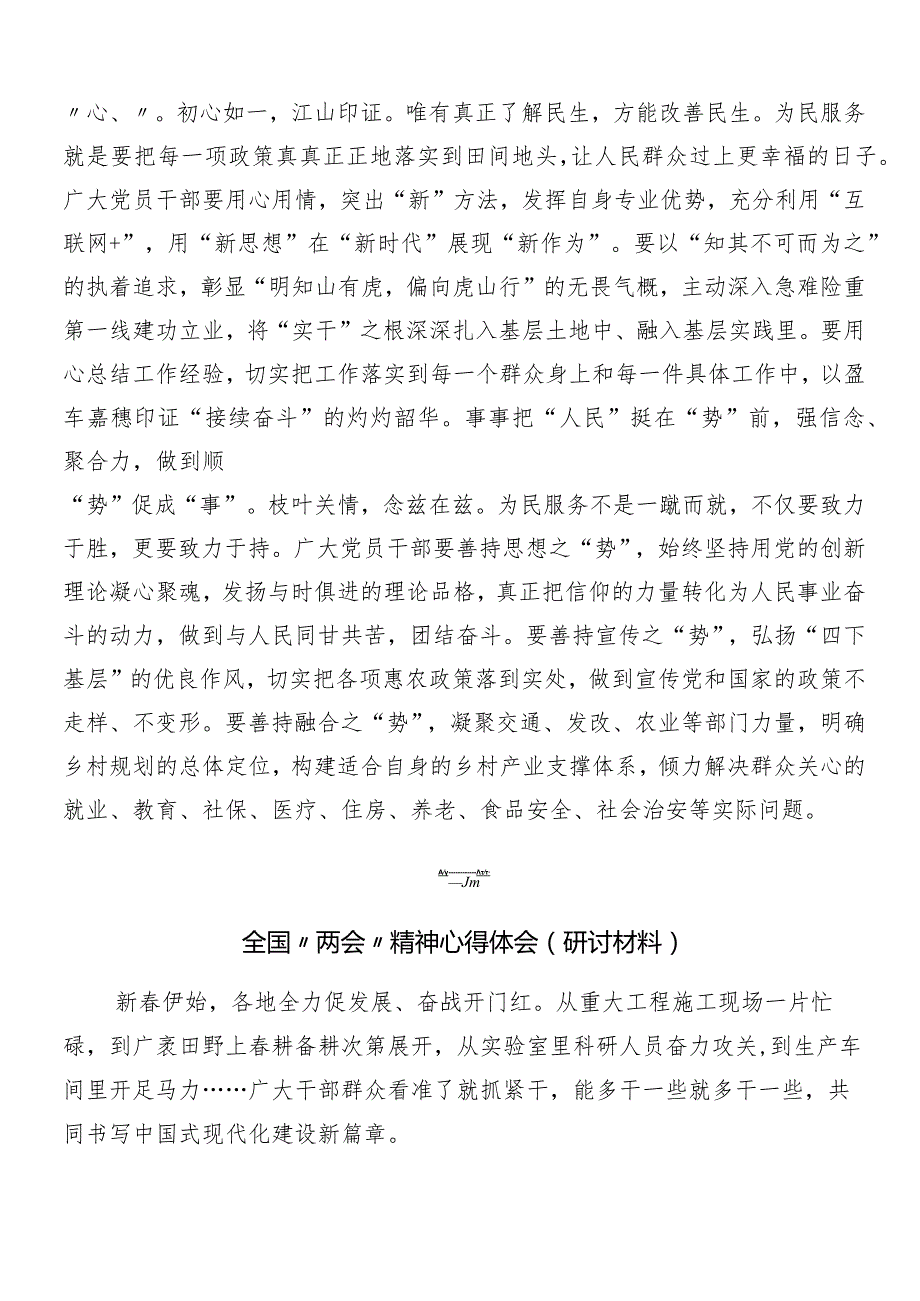 〃心、〃。初心如一，江山印证。唯有真正了解民生，方能改善民生。为民服务就是要把每一项政策真真正正地落实到田间地头，让人民群众过上更幸福的日子。广大党员干部要用心用情，突出“新”方法，发挥自身专业优势，充分利用“互联网+”，用“新思想”在“新时代”展现“新作为”。要以“知其不可而为之”的执着追求，彰显“明知山有虎，偏向虎山行”的无畏气概，主动深入急难险重第一线建功立业，将“实干”之根深深扎入基层土地中、融入基层实践里。要用心总结工作经验，切实把工作落实到每一个群众身上和每一件具体工作中，以盈车嘉穗印证“接续奋斗”的灼灼韶华。事事把“人民”挺在“势”前，强信念、聚合力，做到顺

“势”促成“事”。枝叶关情，念兹在兹。为民服务不是一蹴而就，不仅要致力于胜，更要致力于持。广大党员干部要善持思想之“势”，始终坚持用党的创新理论凝心聚魂，发扬与时俱进的理论品格，真正把信仰的力量转化为人民事业奋斗的动力，做到与人民同甘共苦，团结奋斗。要善持宣传之“势”，弘扬“四下基层”的优良作风，切实把各项惠农政策落到实处，做到宣传党和国家的政策不走样、不变形。要善持融合之“势”，凝聚交通、发改、农业等部门力量，明确乡村规划的总体定位，构建适合自身的乡村产业支撑体系，倾力解决群众关心的就业、教育、社保、医疗、住房、养老、食品安全、社会治安等实际问题。

—Jm

全国〃两会〃精神心得体会（研讨材料）

新春伊始，各地全力促发展、奋战开门红。从重大工程施工现场一片忙碌，到广袤田野上春耕备耕次第展开，从实验室里科研人员奋力攻关，到生产车间里开足马力……广大干部群众看准了就抓紧干，能多干一些就多干一些，共同书写中国式现代化建设新篇章。